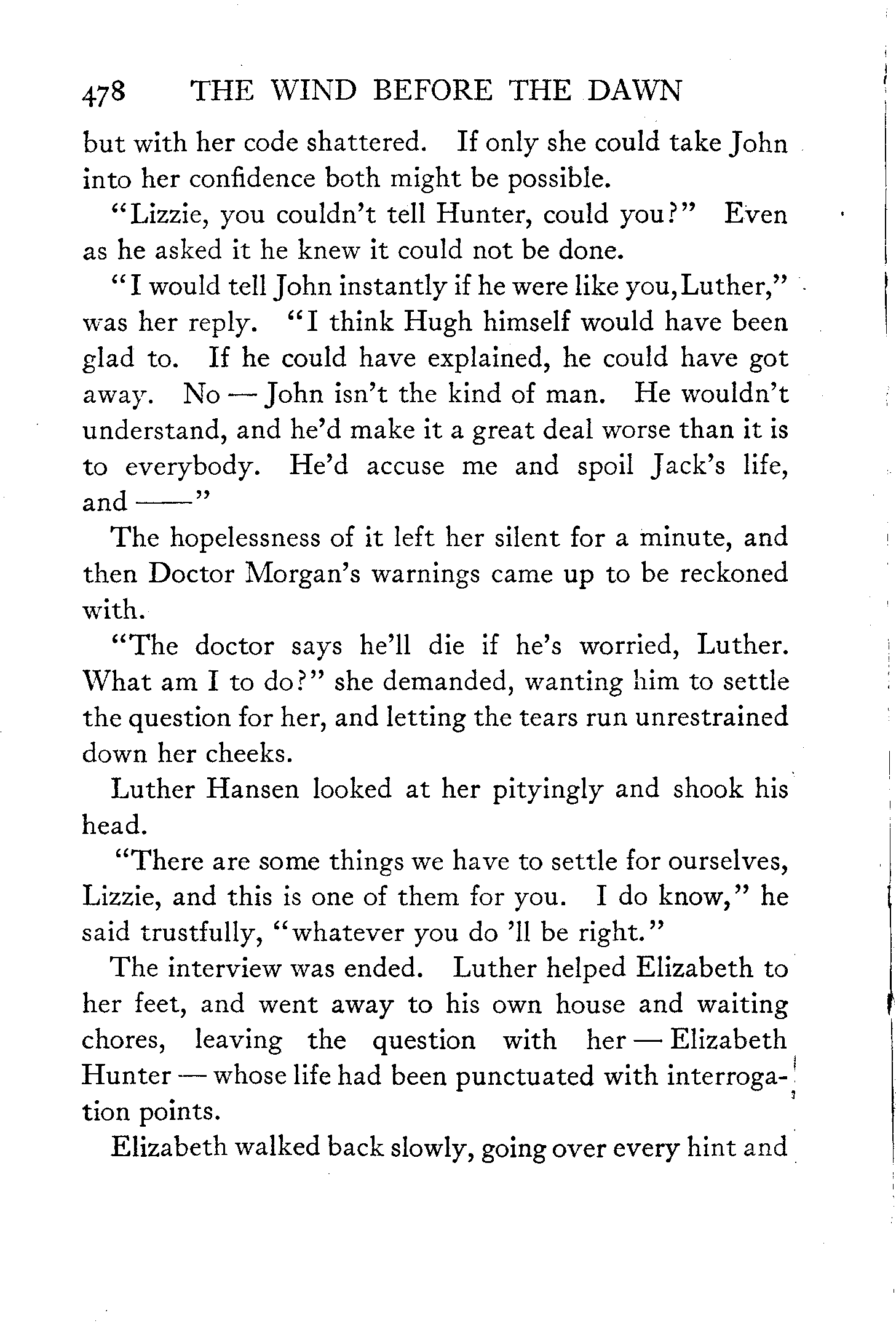 478 THE WIND BEFORE THE DAWN

but with her code shattered. If only she could take John into her confidence both might be possible.

"Lizzie, you couldn't tell Hunter, could you?" Even as he asked it he knew it could not be done.

"I would tell John instantly if he were like you, Luther," was her reply. "I think Hugh himself would have been glad to. If he could have explained, he could have got away. No — John isn't the kind of man. He wouldn't understand, and he'd make it a great deal worse than it is to everybody. He'd accuse me and spoil Jack's life, and ——"

The hopelessness of it left her silent for a minute, and then Doctor Morgan's warnings came up to be reckoned with.

"The doctor says he'll die if he's worried, Luther. What am I to do?" she demanded, wanting him to settle the question for her, and letting the tears run unrestrained down her cheeks.

Luther Hansen looked at her pityingly and shook his head.

"There are some things we have to settle for ourselves, Lizzie, and this is one of them for you. I do know," he said trustfully, "whatever you do 'll be right."

The interview was ended. Luther helped Elizabeth to her feet, and went away to his own house and waiting chores, leaving the question with her — Elizabeth Hunter — whose life had been punctuated with interrogation points.

Elizabeth walked back slowly, going over every hint and